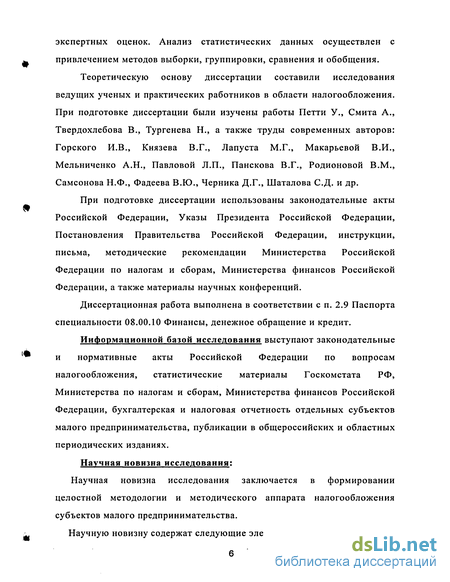 экспертных оценок. Анализ статистических данных осуществлен с привлечением методов выборки, группировки, сравнения и обобщения.

Теоретическую основу диссертации составили исследования ведущих ученых и практических работников в области налогообложения. При подготовке диссертации были изучены работы Петти У., Смита А., Твердохлебова В., Тургенева Н., а также труды современных авторов: Горского И.В., Князева В.Г., Лапуста М.Г., Макарьевой В.И., Мельниченко А.Н., Павловой Л.П., Панскова В.Г., Родионовой В.М., Самсонова Н.Ф., Фадеева В.Ю., Черника Д.Г., Шаталова С.Д. и др.

При подготовке диссертации использованы законодательные акты Российской Федерации, Указы Президента Российской Федерации, Постановления Правительства Российской Федерации, инструкции, письма, методические рекомендации Министерства Российской Федерации по налогам и сборам, Министерства финансов Российской Федерации, а также материалы научных конференций.

Диссертационная работа выполнена в соответствии с п. 2.9 Паспорта специальности 08.00.10 Финансы, денежное обращение и кредит.

Информационной базой исследования выступают законодательные и нормативные акты Российской Федерации по вопросам налогообложения, статистические материалы Госкомстата РФ, Министерства по налогам и сборам, Министерства финансов Российской Федерации, бухгалтерская и налоговая отчетность отдельных субъектов малого предпринимательства, публикации в общероссийских и областных периодических изданиях.

Научная новизна исследования:

Научная новизна исследования заключается в формировании целостной методологии и методического аппарата налогообложения субъектов малого предпринимательства.

Научную новизну содержат следующие эле

6

dsLib.net
библиотека диссертаций